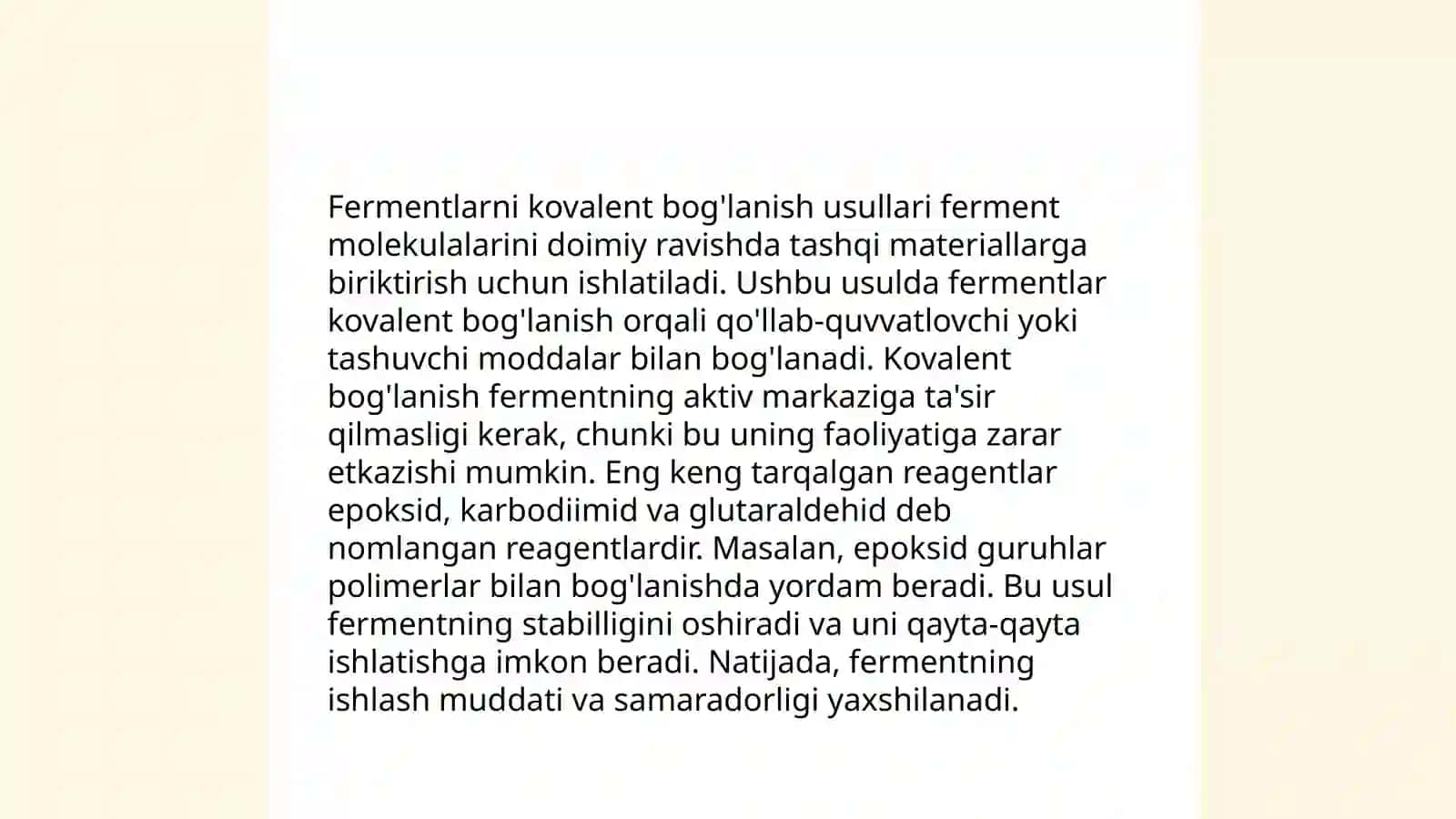 Fermentlarni kovalent bog'lanish usullari ferment molekulalarini doimiy ravishda tashqi materiallarga biriktirish uchun ishlatiladi. Ushbu usulda fermentlar kovalent bog'lanish orqali qo'llab-quvvatlovchi yoki tashuvchi moddalar bilan bog'lanadi. Kovalent bog'lanish fermentning aktiv markaziga ta'sir qilmasligi kerak, chunki bu uning faoliyatiga zarar etkazishi mumkin. Eng keng tarqalgan reagentlar epoksid, karbodiimid va glutaraldehid deb nomlangan reagentlardir. Masalan, epoksid guruhlar polimerlar bilan bog'lanishda yordam beradi. Bu usul fermentning stabilligini oshiradi va uni qayta-qayta ishlatishga imkon beradi. Natijada, fermentning ishlash muddati va samaradorligi yaxshilanadi.